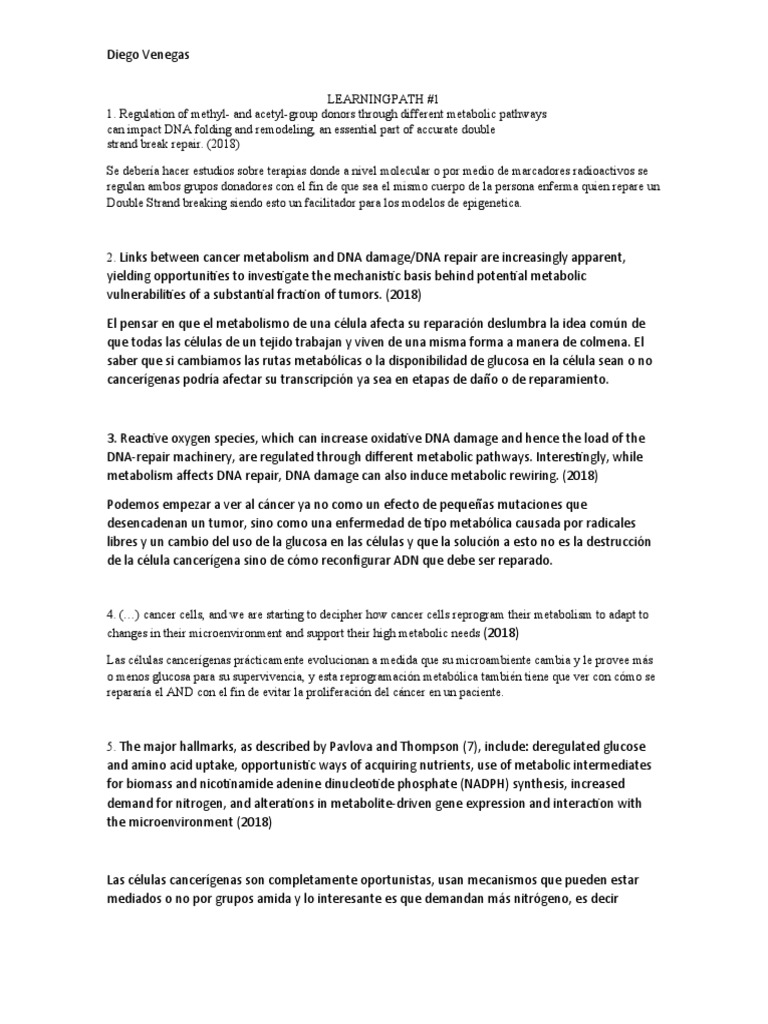 Diego Venegas

LEARNINGPATH #1

1. Regulation of methyl- and acetyl-group donors through different metabolic pathways can impact DNA folding and remodeling, an essential part of accurate double strand break repair. (2018)

Se debería hacer estudios sobre terapias donde a nivel molecular o por medio de marcadores radioactivos se regulan ambos grupos donadores con el fin de que sea el mismo cuerpo de la persona enferma quien repare un Double Strand breaking siendo esto un facilitador para los modelos de epigenetica.

2. Links between cancer metabolism and DNA damage/DNA repair are increasingly apparent, yielding opportunities to investigate the mechanistic basis behind potential metabolic vulnerabilities of a substantial fraction of tumors. (2018)

El pensar en que el metabolismo de una célula afecta su reparación deslumbra la idea común de que todas las células de un tejido trabajan y viven de una misma forma a manera de colmena. El saber que si cambiamos las rutas metabólicas o la disponibilidad de glucosa en la célula sean o no cancerígenas podría afectar su transcripción ya sea en etapas de daño o de reparamiento.

3. Reactive oxygen species, which can increase oxidative DNA damage and hence the load of the DNA-repair machinery, are regulated through different metabolic pathways. Interestingly, while metabolism affects DNA repair, DNA damage can also induce metabolic rewiring. (2018)

Podemos empezar a ver al cáncer ya no como un efecto de pequeñas mutaciones que desencadenan un tumor, sino como una enfermedad de tipo metabólica causada por radicales libres y un cambio del uso de la glucosa en las células y que la solución a esto no es la destrucción de la célula cancerígena sino de cómo reconfigurar ADN que debe ser reparado.

4. (…) cancer cells, and we are starting to decipher how cancer cells reprogram their metabolism to adapt to changes in their microenvironment and support their high metabolic needs (2018)

Las células cancerígenas prácticamente evolucionan a medida que su microambiente cambia y le provee más o menos glucosa para su supervivencia, y esta reprogramación metabólica también tiene que ver con cómo se repararía el AND con el fin de evitar la proliferación del cáncer en un paciente.

5. The major hallmarks, as described by Pavlova and Thompson (7), include: deregulated glucose and amino acid uptake, opportunistic ways of acquiring nutrients, use of metabolic intermediates for biomass and nicotinamide adenine dinucleotide phosphate (NADPH) synthesis, increased demand for nitrogen, and alterations in metabolite-driven gene expression and interaction with the microenvironment (2018)

Las células cancerígenas son completamente oportunistas, usan mecanismos que pueden estar mediados o no por grupos amida y lo interesante es que demandan más nitrógeno, es decir